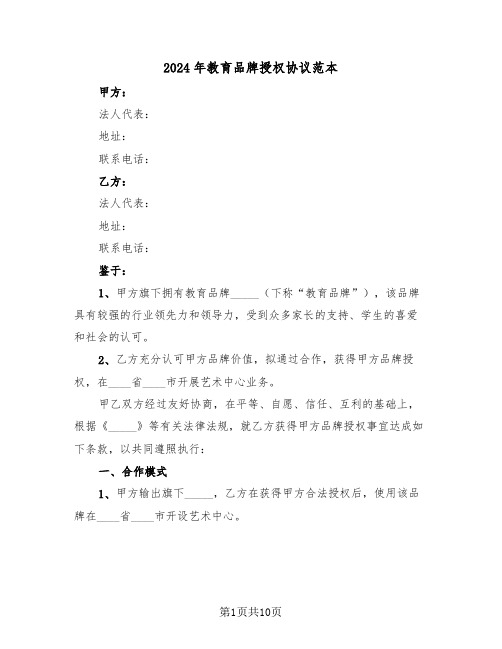 2024年教育品牌授权协议范本

甲方：

法人代表：

地址：

联系电话：

乙方：

法人代表：

地址：

联系电话：

鉴于：

1、甲方旗下拥有教育品牌_____（下称“教育品牌”），该品牌具有较强的行业领先力和领导力，受到众多家长的支持、学生的喜爱和社会的认可。

2、乙方充分认可甲方品牌价值，拟通过合作，获得甲方品牌授权，在____省____市开展艺术中心业务。

甲乙双方经过友好协商，在平等、自愿、信任、互利的基础上，根据《_____》等有关法律法规，就乙方获得甲方品牌授权事宜达成如下条款，以共同遵照执行：

一、合作模式

1、甲方输出旗下_____，乙方在获得甲方合法授权后，使用该品牌在____省____市开设艺术中心。

第1页共10页